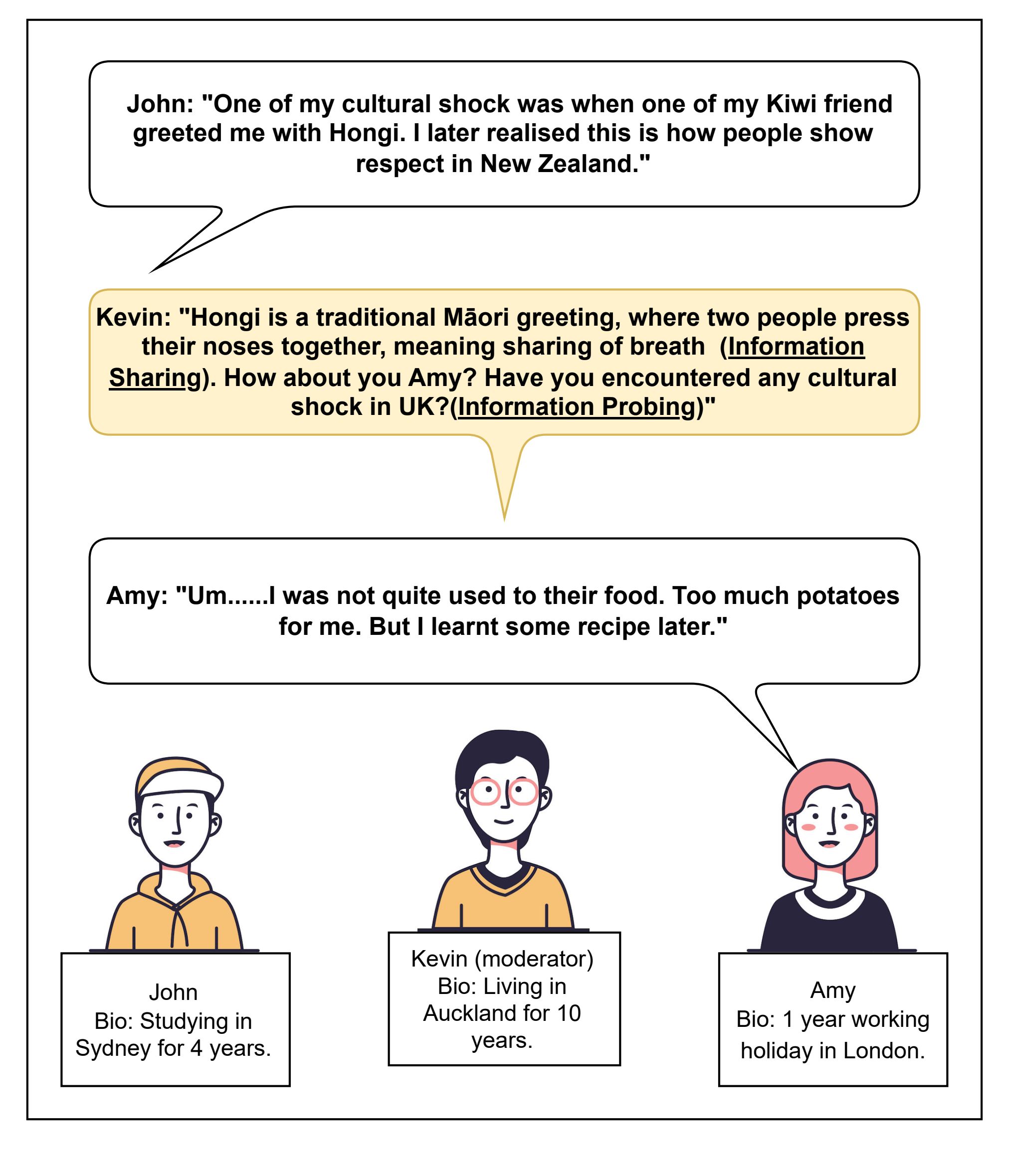 John: "One of my cultural shock was when one of my Kiwi friend greeted me with Hongi. I later realised this is how people show respect in New Zealand."

Kevin: "Hongi is a traditional Māori greeting, where two people press their noses together, meaning sharing of breath (Information Sharing). How about you Amy? Have you encountered any cultural shock in UK?(Information Probing)"

Amy: "Um......I was not quite used to their food. Too much potatoes for me. But I learnt some recipe later."

John
Bio: Studying in Sydney for 4 years.

Kevin (moderator)
Bio: Living in Auckland for 10 years.

Amy
Bio: 1 year working holiday in London.